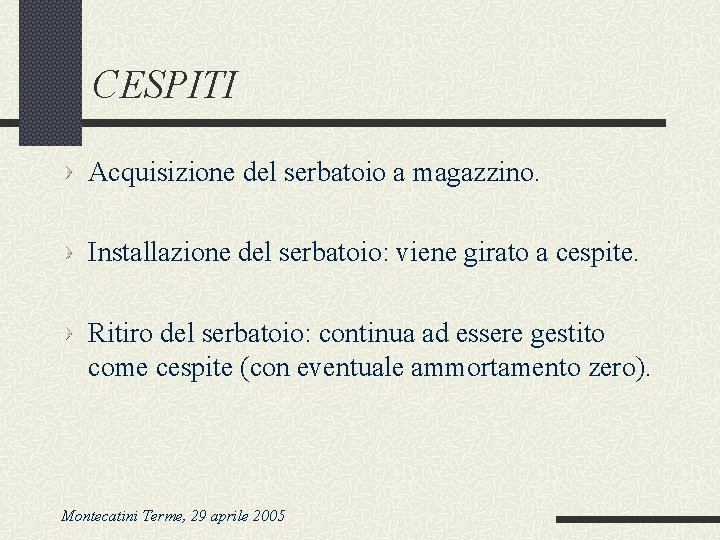 CESPITI

Acquisizione del serbatoio a magazzino.

Installazione del serbatoio: viene girato a cespite.

Ritiro del serbatoio: continua ad essere gestito come cespite (con eventuale ammortamento zero).

Montecatini Terme, 29 aprile 2005